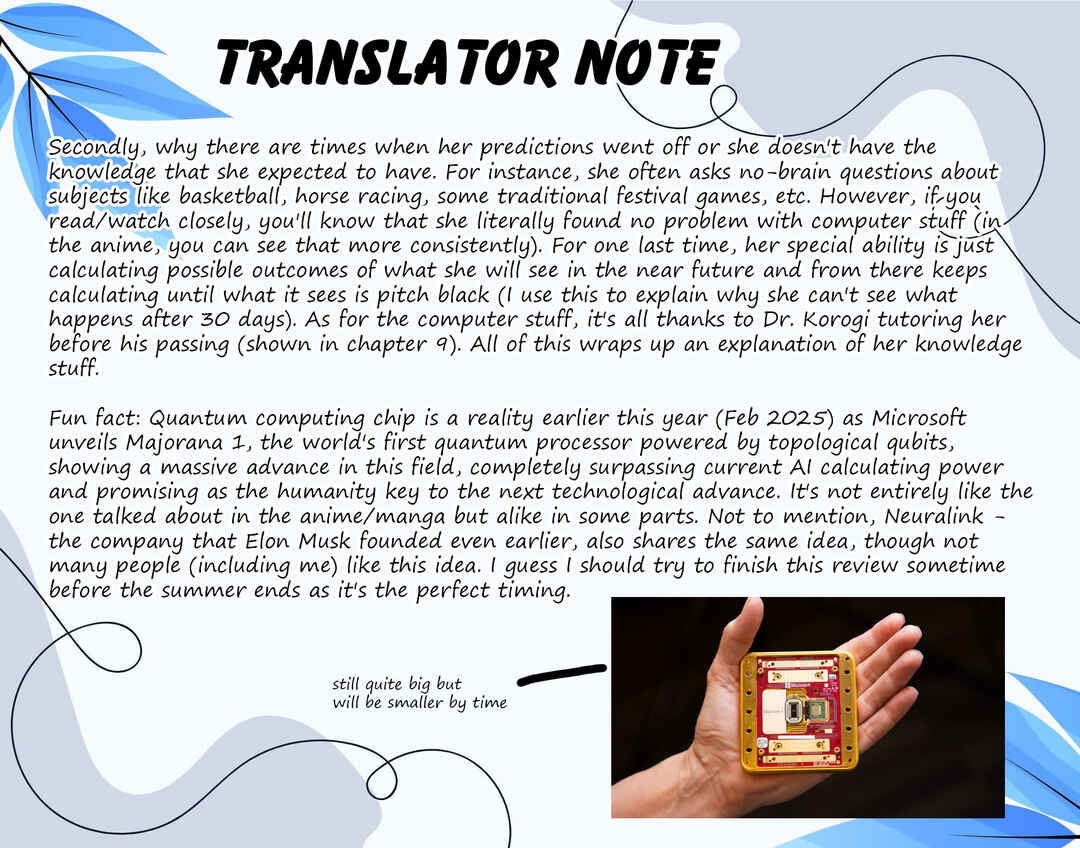 TRANSLATOR NOTE

Secondly, why there are times when her predictions went off or she doesn't have the knowledge that she expected to have. For instance, she often asks no-brain questions about subjects like basketball, horse racing, some traditional festival games, etc. However, if you read/watch closely, you'll know that she literally found no problem with computer stuff (in the anime, you can see that more consistently). For one last time, her special ability is just calculating possible outcomes of what she will see in the near future and from there keeps calculating until what it sees is pitch black (I use this to explain why she can't see what happens after 30 days). As for the computer stuff, it's all thanks to Dr. Korogi tutoring her before his passing (shown in chapter 9). All of this wraps up an explanation of her knowledge stuff.

Fun fact: Quantum computing chip is a reality earlier this year (Feb 2025) as Microsoft unveils Majorana 1, the world's first quantum processor powered by topological qubits, showing a massive advance in this field, completely surpassing current AI calculating power and promising as the humanity key to the next technological advance. It's not entirely like the one talked about in the anime/manga but alike in some parts. Not to mention, Neuralink - the company that Elon Musk founded even earlier, also shares the same idea, though not many people (including me) like this idea. I guess I should try to finish this review sometime before the summer ends as it's the perfect timing.

still quite big but will be smaller by time